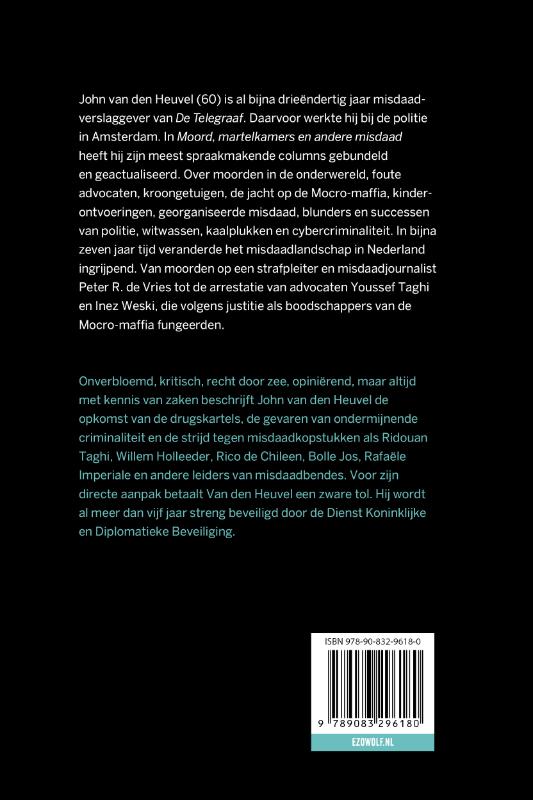 John van den Heuvel (60) is al bijna drieëndertig jaar misdaadverslaggever van De Telegraaf. Daarvoor werkte hij bij de politie in Amsterdam. In Moord, martelkamers en andere misdaad heeft hij zijn meest spraakmakende columns gebundeld en geactualiseerd. Over moorden in de onderwereld, foute advocaten, kroongetuigen, de jacht op de Mocro-maffia, kinderontvoeringen, georganiseerde misdaad, blunders en successen van politie, witwassen, kaalplukken en cybercriminaliteit. In bijna zeven jaar tijd veranderde het misdaadlandschap in Nederland ingrijpend. Van moorden op een strafpleiter en misdaadjournalist Peter R. de Vries tot de arrestatie van advocaten Youssef Taghi en Inez Weski, die volgens justitie als boodschappers van de Mocro-maffia fungeerden.

Onverbloemd, kritisch, recht door zee, opiniërend, maar altijd met kennis van zaken beschrijft John van den Heuvel de opkomst van de drugskartels, de gevaren van ondermijnende criminaliteit en de strijd tegen misdaadkopstukken als Ridouan Taghi, Willem Holleeder, Rico de Chileen, Bolle Jos, Rafaële Imperiale en andere leiders van misdaadbendes. Voor zijn directe aanpak betaalt Van den Heuvel een zware tol. Hij wordt al meer dan vijf jaar streng beveiligd door de Dienst Koninklijke en Diplomatieke Beveiliging.

ISBN 978-90-832-9618-0

9 789083 296180

EZOWOLF.NL